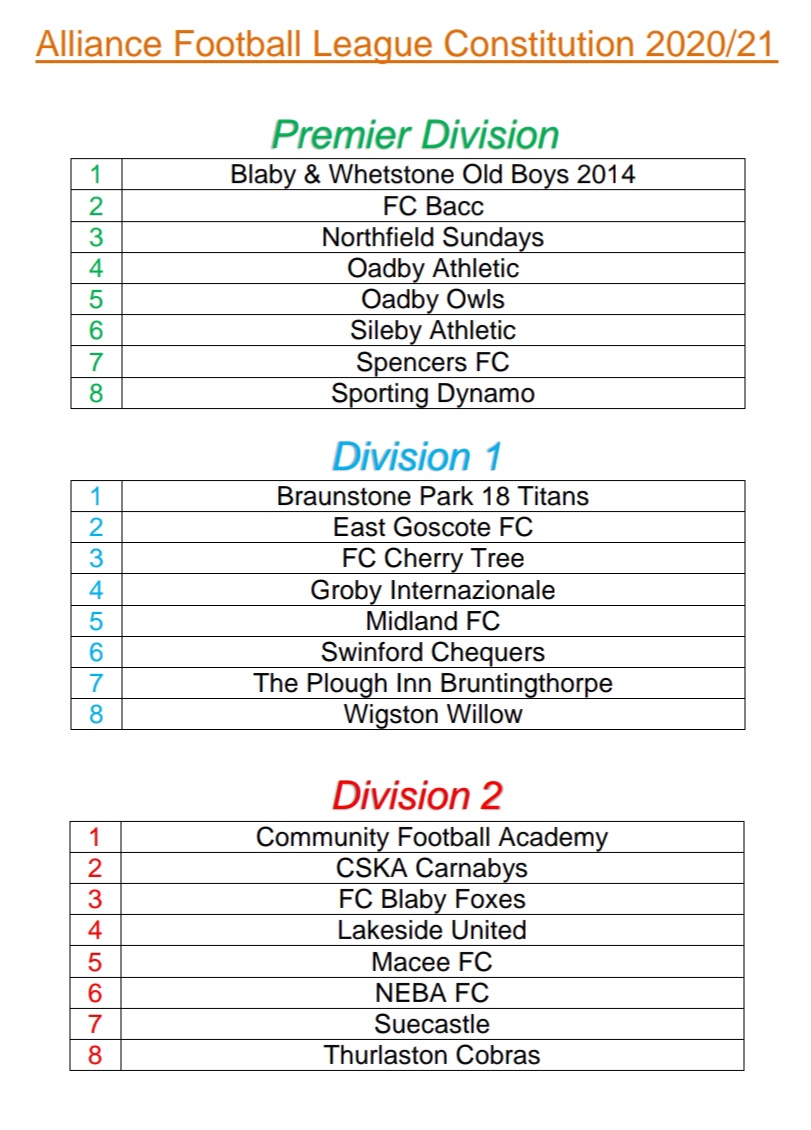 Alliance Football League Constitution 2020/21

Premier Division

| 1 | Blaby & Whetstone Old Boys 2014 |
|---|---|
| 2 | FC Bacc |
| 3 | Northfield Sundays |
| 4 | Oadby Athletic |
| 5 | Oadby Owls |
| 6 | Sileby Athletic |
| 7 | Spencers FC |
| 8 | Sporting Dynamo |

Division 1

| 1 | Braunstone Park 18 Titans |
|---|---|
| 2 | East Goscote FC |
| 3 | FC Cherry Tree |
| 4 | Groby Internazionale |
| 5 | Midland FC |
| 6 | Swinford Chequers |
| 7 | The Plough Inn Bruntingthorpe |
| 8 | Wigston Willow |

Division 2

| 1 | Community Football Academy |
|---|---|
| 2 | CSKA Carnabys |
| 3 | FC Blaby Foxes |
| 4 | Lakeside United |
| 5 | Macee FC |
| 6 | NEBA FC |
| 7 | Suecastle |
| 8 | Thurlaston Cobras |